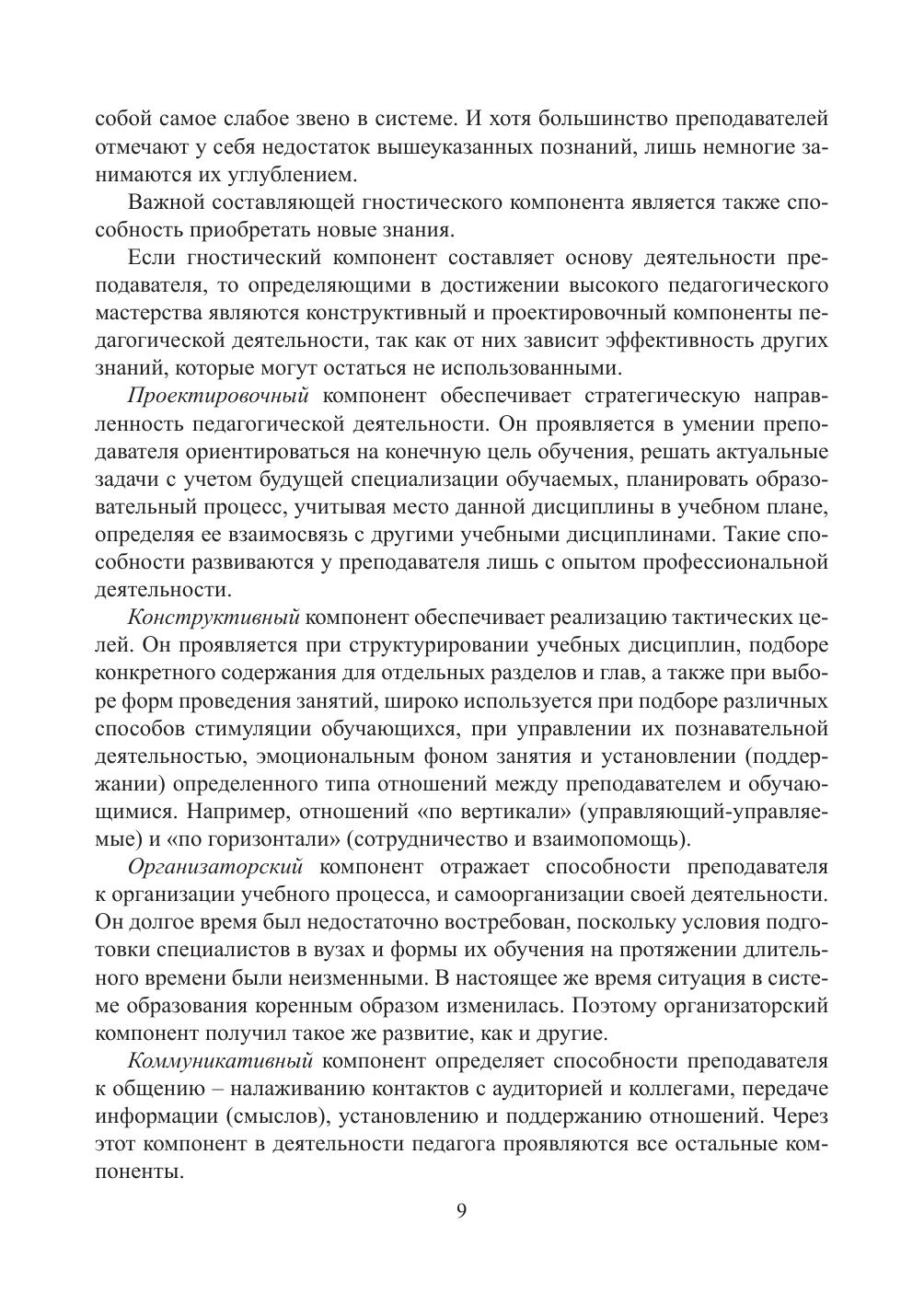 собой самое слабое звено в системе. И хотя большинство преподавателей отмечают у себя недостаток вышеуказанных познаний, лишь немногие занимаются их углублением.

Важной составляющей гностического компонента является также способность приобретать новые знания.

Если гностический компонент составляет основу деятельности преподавателя, то определяющими в достижении высокого педагогического мастерства являются конструктивный и проектировочный компоненты педагогической деятельности, так как от них зависит эффективность других знаний, которые могут остаться не использованными.

Проектировочный компонент обеспечивает стратегическую направленность педагогической деятельности. Он проявляется в умении преподавателя ориентироваться на конечную цель обучения, решать актуальные задачи с учетом будущей специализации обучаемых, планировать образовательный процесс, учитывая место данной дисциплины в учебном плане, определяя ее взаимосвязь с другими учебными дисциплинами. Такие способности развиваются у преподавателя лишь с опытом профессиональной деятельности.

Конструктивный компонент обеспечивает реализацию тактических целей. Он проявляется при структурировании учебных дисциплин, подборе конкретного содержания для отдельных разделов и глав, а также при выборе форм проведения занятий, широко используется при подборе различных способов стимуляции обучающихся, при управлении их познавательной деятельностью, эмоциональным фоном занятия и установлении (поддержании) определенного типа отношений между преподавателем и обучающимися. Например, отношений «по вертикали» (управляющий-управляемые) и «по горизонтали» (сотрудничество и взаимопомощь).

Организаторский компонент отражает способности преподавателя к организации учебного процесса, и самоорганизации своей деятельности. Он долгое время был недостаточно востребован, поскольку условия подготовки специалистов в вузах и формы их обучения на протяжении длительного времени были неизменными. В настоящее же время ситуация в системе образования коренным образом изменилась. Поэтому организаторский компонент получил такое же развитие, как и другие.

Коммуникативный компонент определяет способности преподавателя к общению – налаживанию контактов с аудиторией и коллегами, передаче информации (смыслов), установлению и поддержанию отношений. Через этот компонент в деятельности педагога проявляются все остальные компоненты.

9